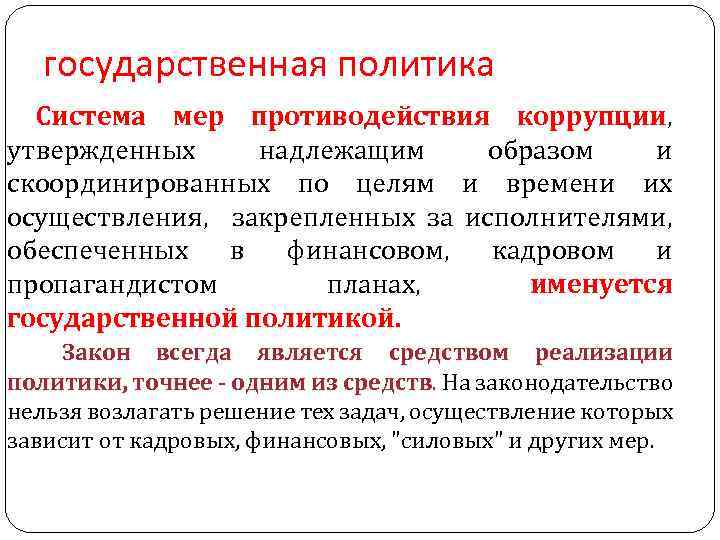 государственная политика

Система мер противодействия коррупции, утвержденных надлежащим образом и скоординированных по целям и времени их осуществления, закрепленных за исполнителями, обеспеченных в финансовом, кадровом и пропагандистом планах, именуется государственной политикой.

Закон всегда является средством реализации политики, точнее - одним из средств. На законодательство нельзя возлагать решение тех задач, осуществление которых зависит от кадровых, финансовых, "силовых" и других мер.